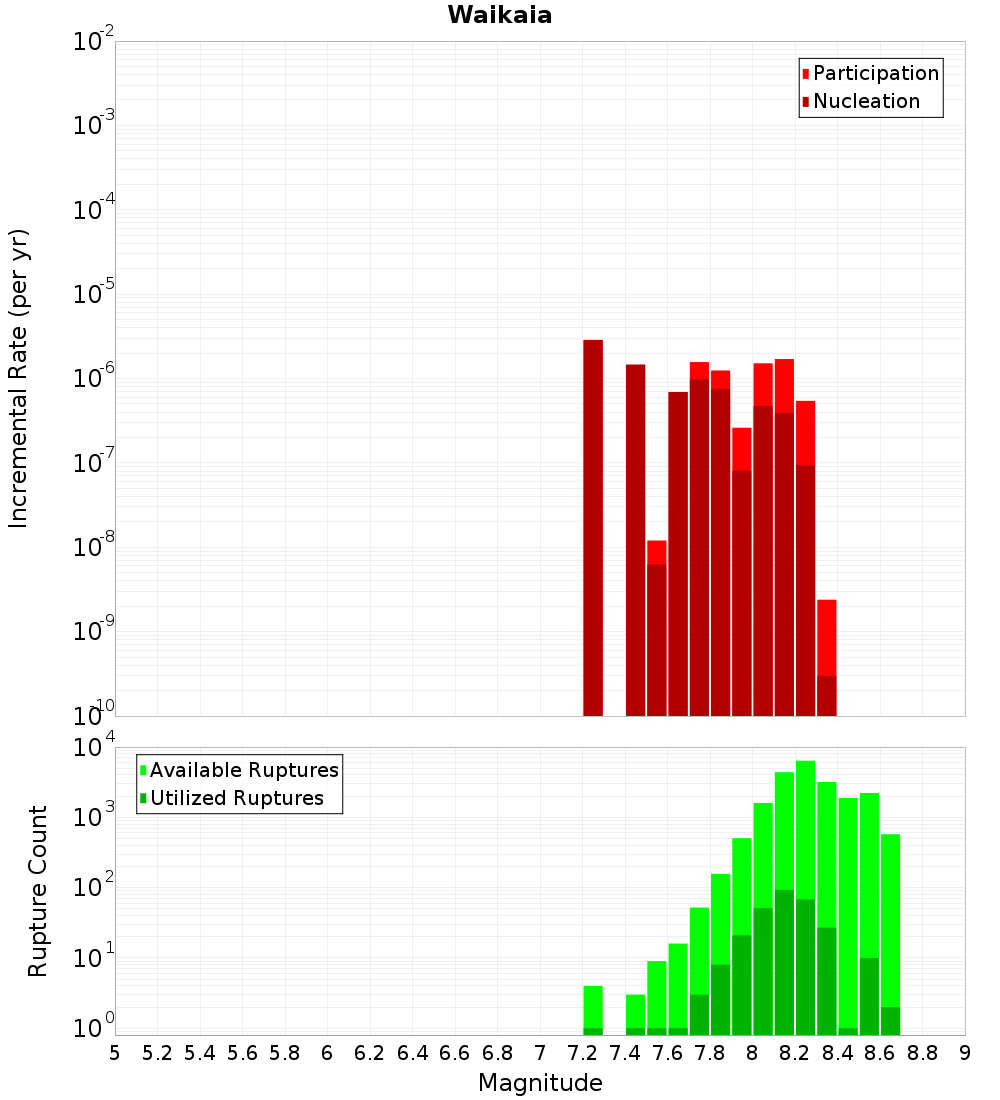 Waikaia

Participation
Nucleation

Incremental Rate (per yr)

$10^{-2}$
$10^{-3}$
$10^{-4}$
$10^{-5}$
$10^{-6}$
$10^{-7}$
$10^{-8}$
$10^{-9}$
$10^{-10}$

Available Ruptures
Utilized Ruptures

Rupture Count

$10^{4}$
$10^{3}$
$10^{2}$
$10^{1}$
$10^{0}$

5 5.2 5.4 5.6 5.8 6 6.2 6.4 6.6 6.8 7 7.2 7.4 7.6 7.8 8 8.2 8.4 8.6 8.8 9

Magnitude